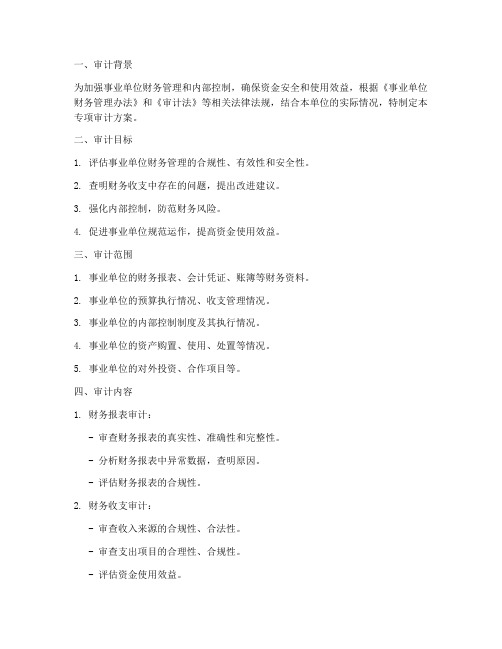 一、审计背景

为加强事业单位财务管理和内部控制，确保资金安全和使用效益，根据《事业单位财务管理办法》和《审计法》等相关法律法规，结合本单位的实际情况，特制定本专项审计方案。

二、审计目标

1. 评估事业单位财务管理的合规性、有效性和安全性。

2. 查明财务收支中存在的问题，提出改进建议。

3. 强化内部控制，防范财务风险。

4. 促进事业单位规范运作，提高资金使用效益。

三、审计范围

1. 事业单位的财务报表、会计凭证、账簿等财务资料。

2. 事业单位的预算执行情况、收支管理情况。

3. 事业单位的内部控制制度及其执行情况。

4. 事业单位的资产购置、使用、处置等情况。

5. 事业单位的对外投资、合作项目等。

四、审计内容

1. 财务报表审计：

- 审查财务报表的真实性、准确性和完整性。

- 分析财务报表中异常数据，查明原因。

- 评估财务报表的合规性。

2. 财务收支审计：

- 审查收入来源的合规性、合法性。

- 审查支出项目的合理性、合规性。

- 评估资金使用效益。